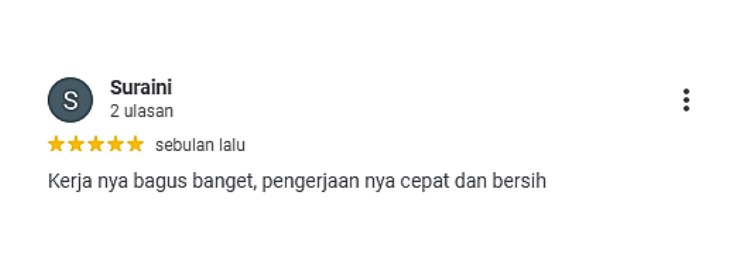 S
Suraini
2 ulasan

sebulan lalu

Kerja nya bagus banget, pengerjaan nya cepat dan bersih